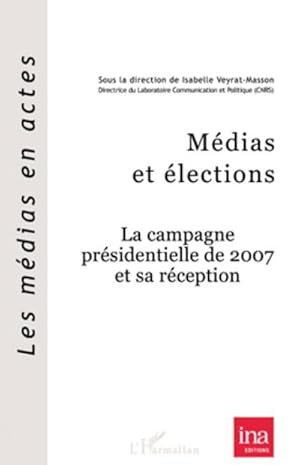 Les médias en actes

Sous la direction de Isabelle Veyrat-Masson
Directrice du Laboratoire Communication et Politique (CNRS)

Médias et élections

La campagne présidentielle de 2007 et sa réception

L'Harmattan

ina
EDITIONS